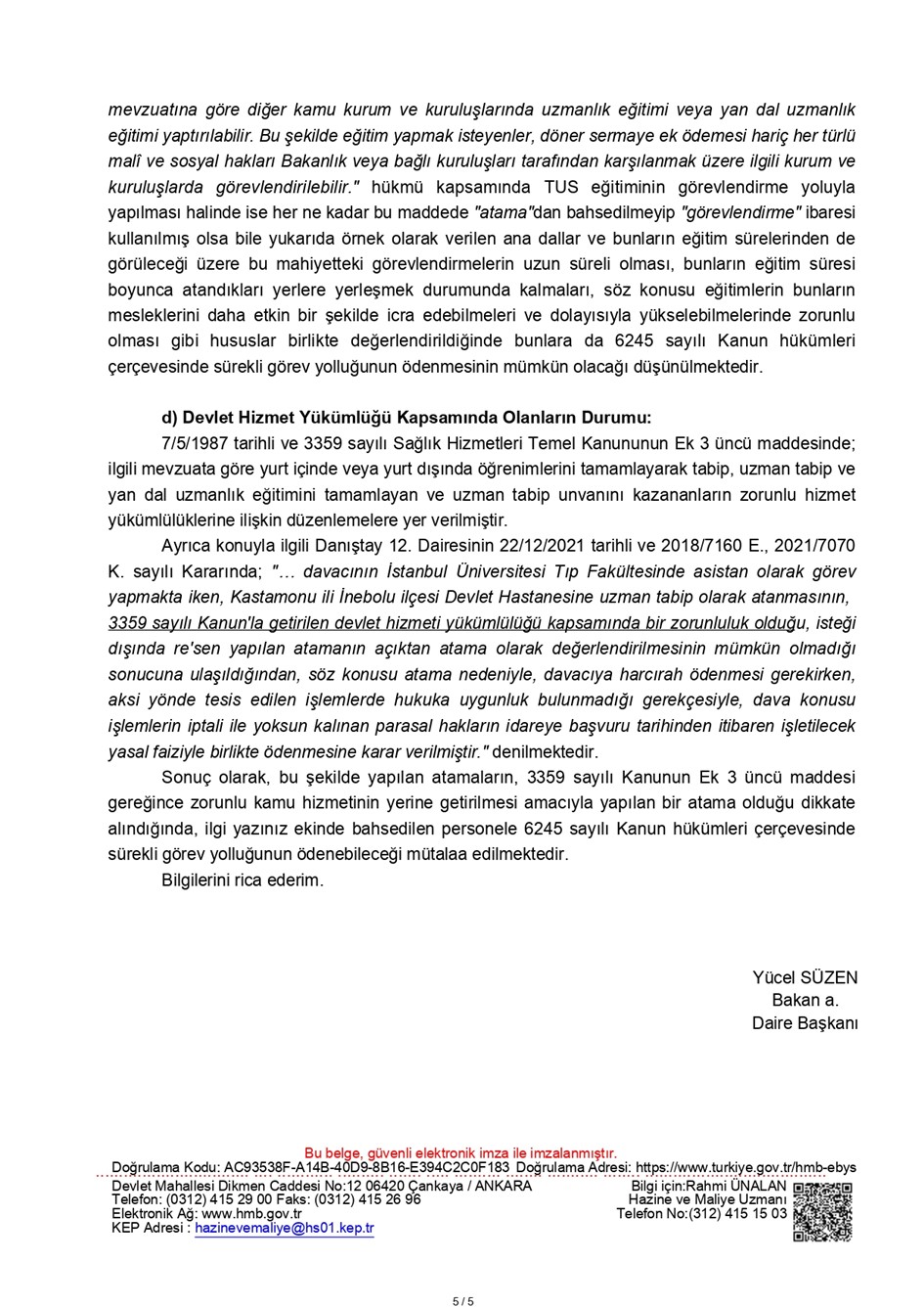 mevzuatına göre diğer kamu kurum ve kuruluşlarında uzmanlık eğitimi veya yan dal uzmanlık eğitimi yaptırılabilir. Bu şekilde eğitim yapmak isteyenler, döner sermaye ek ödemesi hariç her türlü malî ve sosyal hakları Bakanlık veya bağlı kuruluşları tarafından karşılanmak üzere ilgili kurum ve kuruluşlarda görevlendirilebilir." hükmü kapsamında TUS eğitiminin görevlendirme yoluyla yapılması halinde ise her ne kadar bu maddede "atama"dan bahsedilmeyip "görevlendirme" ibaresi kullanılmış olsa bile yukarıda örnek olarak verilen ana dallar ve bunların eğitim sürelerinden de görüleceği üzere bu mahiyetteki görevlendirmelerin uzun süreli olması, bunların eğitim süresi boyunca atandıkları yerlere yerleşmek durumunda kalmaları, söz konusu eğitimlerin bunların mesleklerini daha etkin bir şekilde icra edebilmeleri ve dolayısıyla yükselebilmelerinde zorunlu olması gibi hususlar birlikte değerlendirildiğinde bunlara da 6245 sayılı Kanun hükümleri çerçevesinde sürekli görev yolluğunun ödenmesinin mümkün olacağı düşünülmektedir.

d) Devlet Hizmet Yükümlüğü Kapsamında Olanların Durumu:
7/5/1987 tarihli ve 3359 sayılı Sağlık Hizmetleri Temel Kanununun Ek 3 üncü maddesinde; ilgili mevzuata göre yurt içinde veya yurt dışında öğrenimlerini tamamlayarak tabip, uzman tabip ve yan dal uzmanlık eğitimini tamamlayan ve uzman tabip unvanını kazananların zorunlu hizmet yükümlülüklerine ilişkin düzenlemelere yer verilmiştir.

Ayrıca konuyla ilgili Danıştay 12. Dairesinin 22/12/2021 tarihli ve 2018/7160 E., 2021/7070 K. sayılı Kararında; "… davacının İstanbul Üniversitesi Tıp Fakültesinde asistan olarak görev yapmakta iken, Kastamonu ili İnebolu ilçesi Devlet Hastanesine uzman tabip olarak atanmasının, 3359 sayılı Kanun'la getirilen devlet hizmeti yükümlülüğü kapsamında bir zorunluluk olduğu, isteği dışında re'sen yapılan atamanın açıktan atama olarak değerlendirilmesinin mümkün olmadığı sonucuna ulaşıldığından, söz konusu atama nedeniyle, davacıya harcırah ödenmesi gerekirken, aksi yönde tesis edilen işlemlerde hukuka uygunluk bulunmadığı gerekçesiyle, dava konusu işlemlerin iptali ile yoksun kalınan parasal hakların idareye başvuru tarihinden itibaren işletilecek yasal faiziyle birlikte ödenmesine karar verilmiştir." denilmektedir.

Sonuç olarak, bu şekilde yapılan atamaların, 3359 sayılı Kanunun Ek 3 üncü maddesi gereğince zorunlu kamu hizmetinin yerine getirilmesi amacıyla yapılan bir atama olduğu dikkate alındığında, ilgi yazınız ekinde bahsedilen personele 6245 sayılı Kanun hükümleri çerçevesinde sürekli görev yolluğunun ödenebileceği mütalaa edilmektedir.

Bilgilerini rica ederim.

Yücel SÜZEN
Bakan a.
Daire Başkanı

Bu belge, güvenli elektronik imza ile imzalanmıştır.
Doğrulama Kodu: AC93538F-A14B-40D9-8B16-E394C2C0F183 Doğrulama Adresi: https://www.turkiye.gov.tr/hmb-ebys
Devlet Mahallesi Dikmen Caddesi No:12 06420 Çankaya / ANKARA
Telefon: (0312) 415 29 00 Faks: (0312) 415 26 96
Elektronik Ağ: www.hmb.gov.tr
KEP Adresi : hazinevemaliye@hs01.kep.tr
Bilgi için:Rahmi ÜNALAN
Hazine ve Maliye Uzmanı
Telefon No:(312) 415 15 03

5 / 5